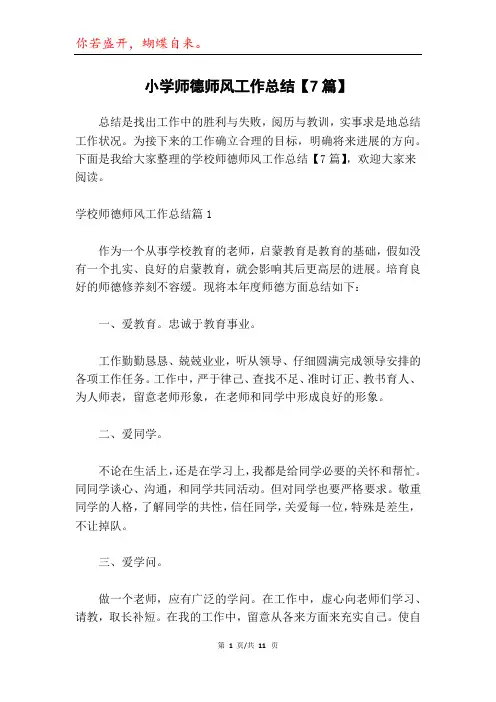 你若盛开，蝴蝶自来。

小学师德师风工作总结【7篇】

总结是找出工作中的胜利与失败，阅历与教训，实事求是地总结工作状况。为接下来的工作确立合理的目标，明确将来进展的方向。下面是我给大家整理的学校师德师风工作总结【7篇】，欢迎大家来阅读。

学校师德师风工作总结篇1

作为一个从事学校教育的老师，启蒙教育是教育的基础，假如没有一个扎实、良好的启蒙教育，就会影响其后更高层的进展。培育良好的师德修养刻不容缓。现将本年度师德方面总结如下：

一、爱教育。忠诚于教育事业。

工作勤勤恳恳、兢兢业业，听从领导、仔细圆满完成领导安排的各项工作任务。工作中，严于律己、查找不足、准时订正、教书育人、为人师表，留意老师形象，在老师和同学中形成良好的形象。

二、爱同学。

不论在生活上，还是在学习上，我都是给同学必要的关怀和帮忙。同同学谈心、沟通，和同学共同活动。但对同学也要严格要求。敬重同学的人格，了解同学的共性，信任同学，关爱每一位，特殊是差生，不让掉队。

三、爱学问。

做一个老师，应有广泛的学问。在工作中，虚心向老师们学习、请教，取长补短。在我的工作中，留意从各来方面来充实自己。使自

第 1 页/共 11 页